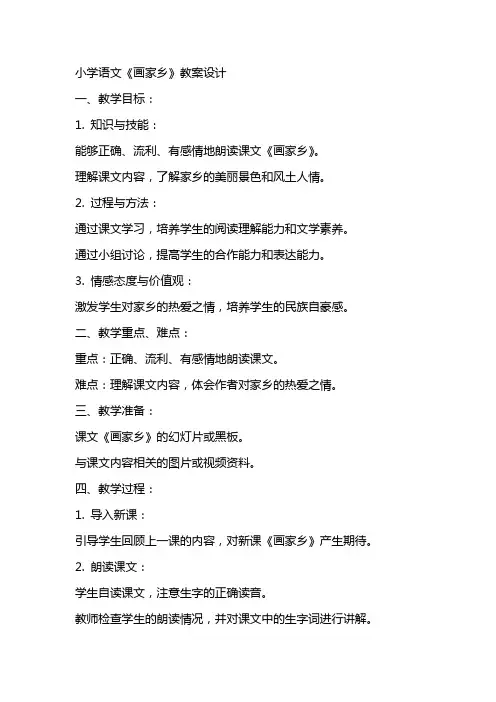 小学语文《画家乡》教案设计

一、教学目标：

1. 知识与技能：

能够正确、流利、有感情地朗读课文《画家乡》。

理解课文内容，了解家乡的美丽景色和风土人情。

2. 过程与方法：

通过课文学习，培养学生的阅读理解能力和文学素养。

通过小组讨论，提高学生的合作能力和表达能力。

3. 情感态度与价值观：

激发学生对家乡的热爱之情，培养学生的民族自豪感。

二、教学重点、难点：

重点：正确、流利、有感情地朗读课文。

难点：理解课文内容，体会作者对家乡的热爱之情。

三、教学准备：

课文《画家乡》的幻灯片或黑板。

与课文内容相关的图片或视频资料。

四、教学过程：

1. 导入新课：

引导学生回顾上一课的内容，对新课《画家乡》产生期待。

2. 朗读课文：

学生自读课文，注意生字的正确读音。

教师检查学生的朗读情况，并对课文中的生字词进行讲解。